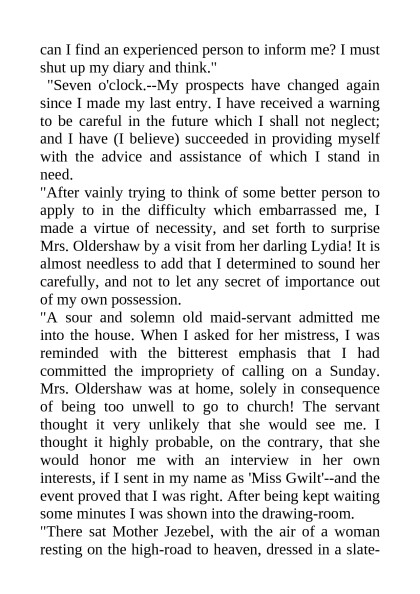 can I find an experienced person to inform me? I must shut up my diary and think."

"Seven o'clock.--My prospects have changed again since I made my last entry. I have received a warning to be careful in the future which I shall not neglect; and I have (I believe) succeeded in providing myself with the advice and assistance of which I stand in need.

"After vainly trying to think of some better person to apply to in the difficulty which embarrassed me, I made a virtue of necessity, and set forth to surprise Mrs. Oldershaw by a visit from her darling Lydia! It is almost needless to add that I determined to sound her carefully, and not to let any secret of importance out of my own possession.

"A sour and solemn old maid-servant admitted me into the house. When I asked for her mistress, I was reminded with the bitterest emphasis that I had committed the impropriety of calling on a Sunday. Mrs. Oldershaw was at home, solely in consequence of being too unwell to go to church! The servant thought it very unlikely that she would see me. I thought it highly probable, on the contrary, that she would honor me with an interview in her own interests, if I sent in my name as 'Miss Gwilt'--and the event proved that I was right. After being kept waiting some minutes I was shown into the drawing-room.

"There sat Mother Jezebel, with the air of a woman resting on the high-road to heaven, dressed in a slate-